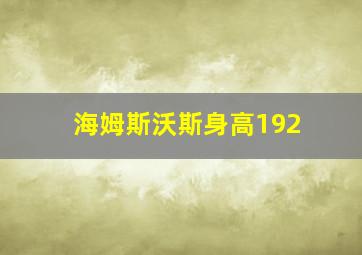 海姆斯沃斯身高192